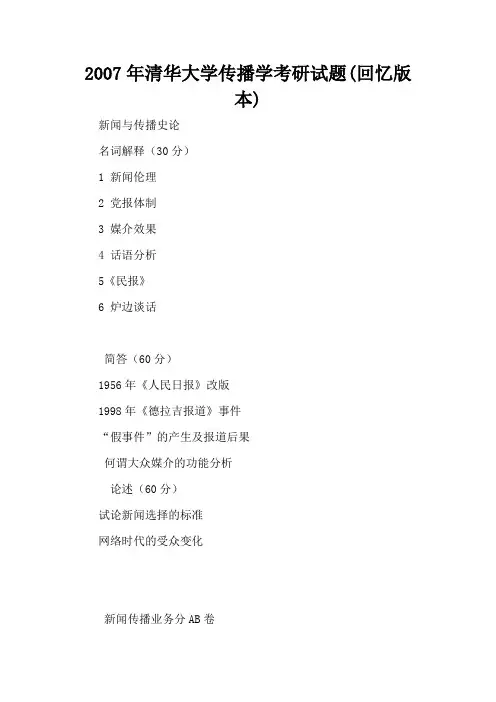 2007年清华大学传播学考研试题(回忆版本)

新闻与传播史论

名词解释（30分）

1 新闻伦理

2 党报体制

3 媒介效果

4 话语分析

5《民报》

6 炉边谈话

简答（60分）

1956年《人民日报》改版

1998年《德拉吉报道》事件

“假事件”的产生及报道后果

何谓大众媒介的功能分析

论述（60分）

试论新闻选择的标准

网络时代的受众变化

新闻传播业务分AB卷